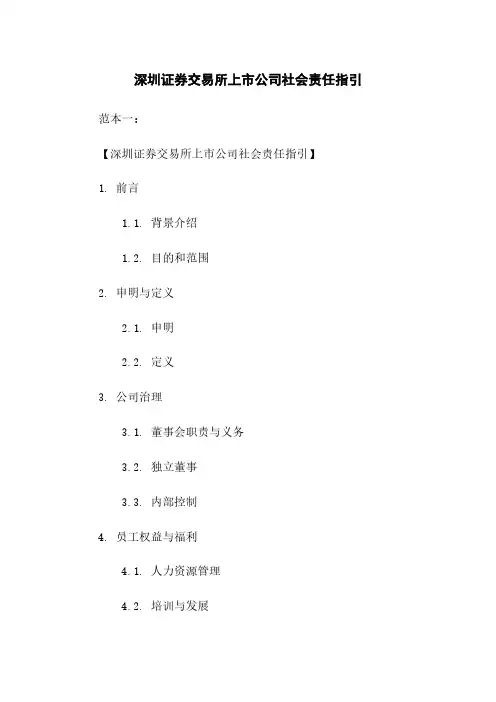 深圳证券交易所上市公司社会责任指引

范本一：

【深圳证券交易所上市公司社会责任指引】

1. 前言

1.1. 背景介绍

1.2. 目的和范围

2. 申明与定义

2.1. 申明

2.2. 定义

3. 公司治理

3.1. 董事会职责与义务

3.2. 独立董事

3.3. 内部控制

4. 员工权益与福利

4.1. 人力资源管理

4.2. 培训与发展